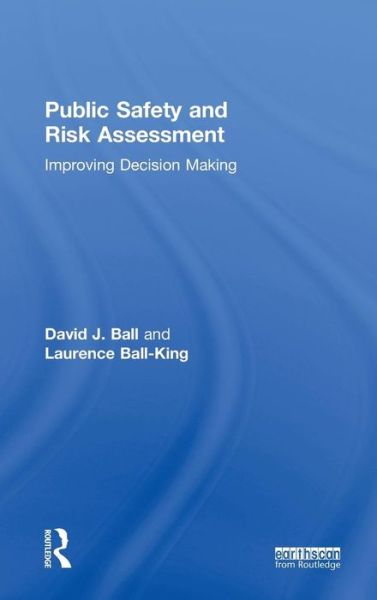 Public Safety and Risk Assessment

Improving Decision Making

David J. Ball and Laurence Ball-King

ROUTLEDGE

earthscan from Routledge